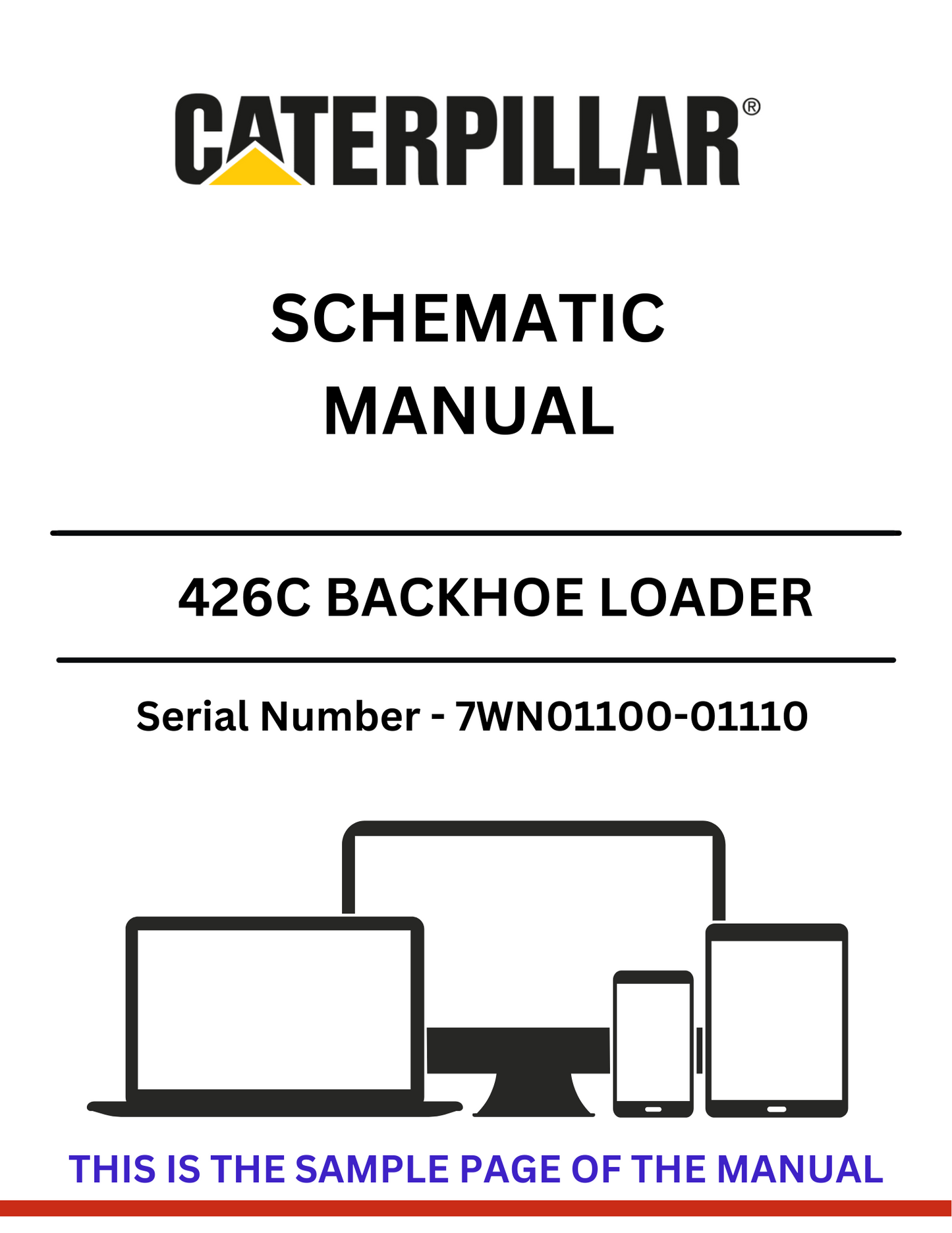 CATERPILLAR®

SCHEMATIC
MANUAL

426C BACKHOE LOADER

Serial Number - 7WN01100-01110

THIS IS THE SAMPLE PAGE OF THE MANUAL